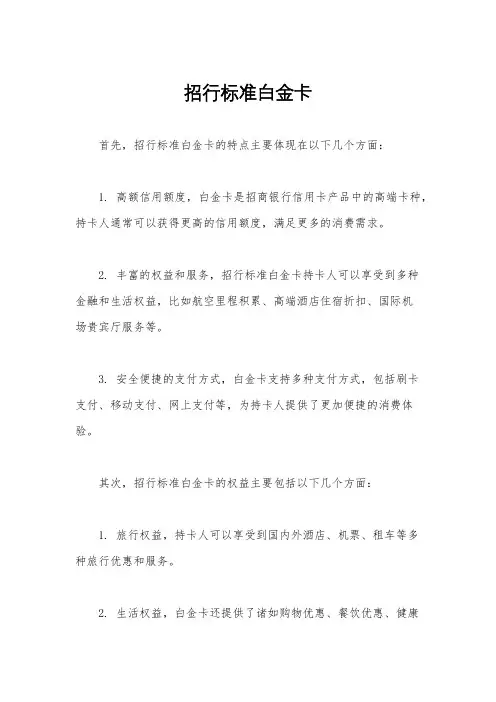 招行标准白金卡

首先，招行标准白金卡的特点主要体现在以下几个方面：

1. 高额信用额度，白金卡是招商银行信用卡产品中的高端卡种，持卡人通常可以获得更高的信用额度，满足更多的消费需求。

2. 丰富的权益和服务，招行标准白金卡持卡人可以享受到多种金融和生活权益，比如航空里程积累、高端酒店住宿折扣、国际机场贵宾厅服务等。

3. 安全便捷的支付方式，白金卡支持多种支付方式，包括刷卡支付、移动支付、网上支付等，为持卡人提供了更加便捷的消费体验。

其次，招行标准白金卡的权益主要包括以下几个方面：

1. 旅行权益，持卡人可以享受到国内外酒店、机票、租车等多种旅行优惠和服务。

2. 生活权益，白金卡还提供了诸如购物优惠、餐饮优惠、健康